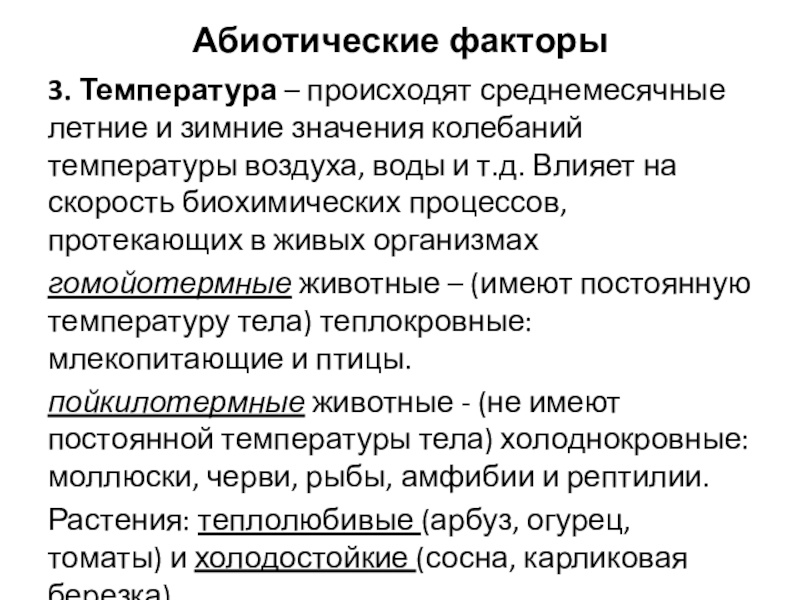 Абиотические факторы

3. Температура – происходят среднемесячные летние и зимние значения колебаний температуры воздуха, воды и т.д. Влияет на скорость биохимических процессов, протекающих в живых организмах

гомойотермные животные – (имеют постоянную температуру тела) теплокровные: млекопитающие и птицы.

пойкилотермные животные - (не имеют постоянной температуры тела) холоднокровные: моллюски, черви, рыбы, амфибии и рептилии.

Растения: теплолюбивые (арбуз, огурец, томаты) и холодостойкие (сосна, карликовая березка)